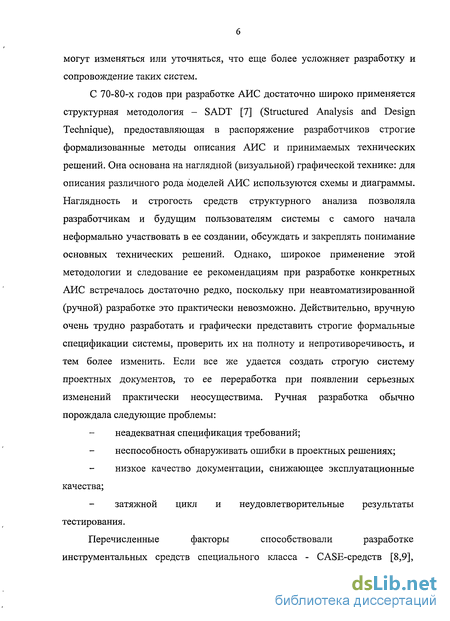 6

могут изменяться или уточняться, что еще более усложняет разработку и сопровождение таких систем.

С 70-80-х годов при разработке АИС достаточно широко применяется структурная методология – SADT [7] (Structured Analysis and Design Technique), предоставляющая в распоряжение разработчиков строгие формализованные методы описания АИС и принимаемых технических решений. Она основана на наглядной (визуальной) графической технике: для описания различного рода моделей АИС используются схемы и диаграммы. Наглядность и строгость средств структурного анализа позволяла разработчикам и будущим пользователям системы с самого начала неформально участвовать в ее создании, обсуждать и закреплять понимание основных технических решений. Однако, широкое применение этой методологии и следование ее рекомендациям при разработке конкретных АИС встречалось достаточно редко, поскольку при неавтоматизированной (ручной) разработке это практически невозможно. Действительно, вручную очень трудно разработать и графически представить строгие формальные спецификации системы, проверить их на полноту и непротиворечивость, и тем более изменить. Если все же удается создать строгую систему проектных документов, то ее переработка при появлении серьезных изменений практически неосуществима. Ручная разработка обычно порождала следующие проблемы:

– неадекватная спецификация требований;

– неспособность обнаруживать ошибки в проектных решениях;

– низкое качество документации, снижающее эксплуатационные качества;

– затяжной цикл и неудовлетворительные результаты тестирования.

Перечисленные факторы способствовали разработке инструментальных средств специального класса - CASE-средств [8,9],

dsLib.net
библиотека диссертаций